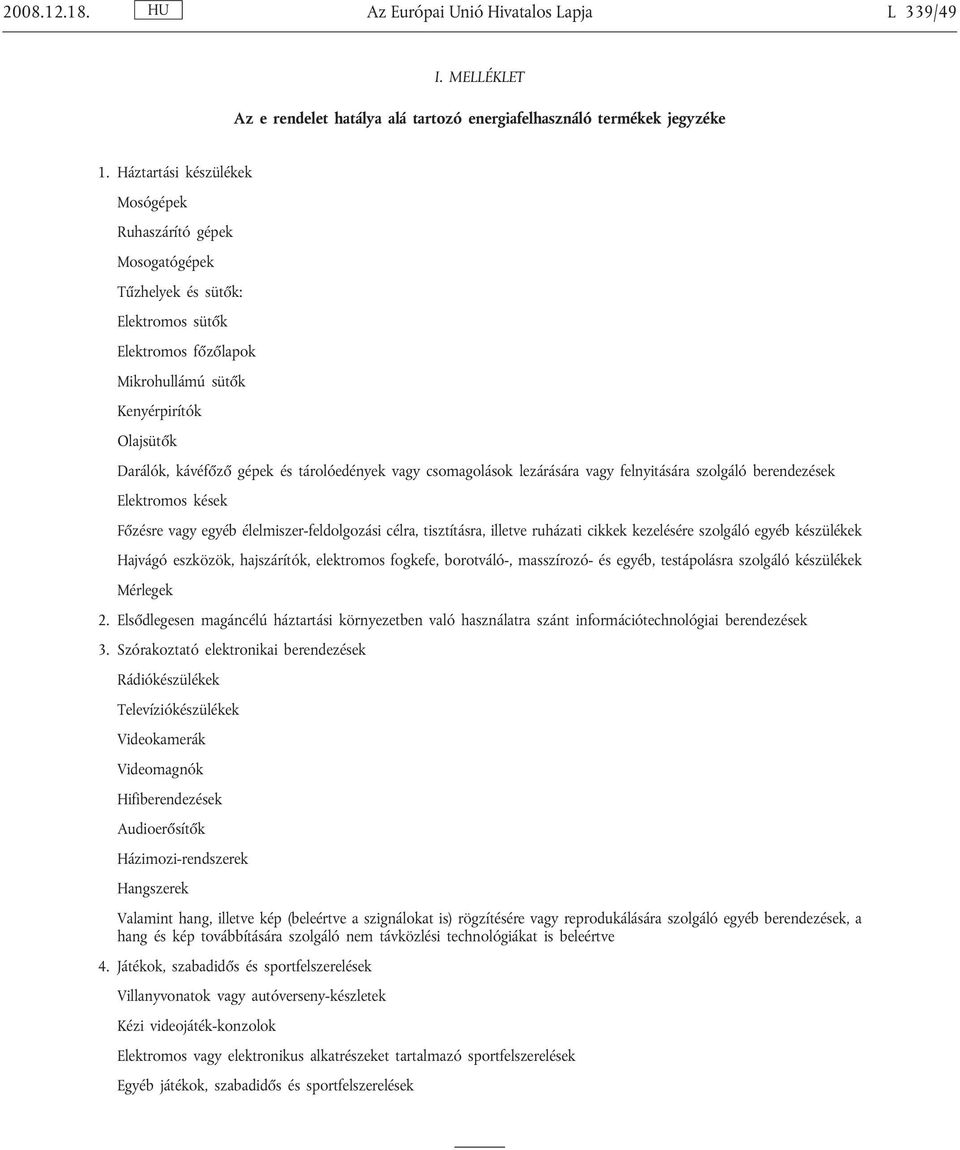 2008.12.18. HU Az Európai Unió Hivatalos Lapja L 339/49

I. MELLÉKLET

Az e rendelet hatálya alá tartozó energiafelhasználó termékek jegyzéke

1. Háztartási készülékek

Mosógépek

Ruhaszárító gépek

Mosogatógépek

Tűzhelyek és sütők:

Elektromos sütők

Elektromos főzőlapok

Mikrohullámú sütők

Kenyérpirítók

Olajsütők

Darálók, kávéfőző gépek és tárolóedények vagy csomagolások lezárására vagy felnyitására szolgáló berendezések

Elektromos kések

Főzésre vagy egyéb élelmiszer-feldolgozási célra, tisztításra, illetve ruházati cikkek kezelésére szolgáló egyéb készülékek

Hajvágó eszközök, hajszárítók, elektromos fogkefe, borotváló-, masszírozó- és egyéb, testápolásra szolgáló készülékek

Mérlegek

2. Elsődlegesen magáncélú háztartási környezetben való használatra szánt információtechnológiai berendezések

3. Szórakoztató elektronikai berendezések

Rádiókészülékek

Televíziókészülékek

Videokamerák

Videomagnók

Hifiberendezések

Audioerősítők

Házimozi-rendszerek

Hangszerek

Valamint hang, illetve kép (beleértve a szignálokat is) rögzítésére vagy reprodukálására szolgáló egyéb berendezések, a hang és kép továbbítására szolgáló nem távközlési technológiákat is beleértve

4. Játékok, szabadidős és sportfelszerelések

Villanyvonatok vagy autóverseny-készletek

Kézi videojáték-konzolok

Elektromos vagy elektronikus alkatrészeket tartalmazó sportfelszerelések

Egyéb játékok, szabadidős és sportfelszerelések